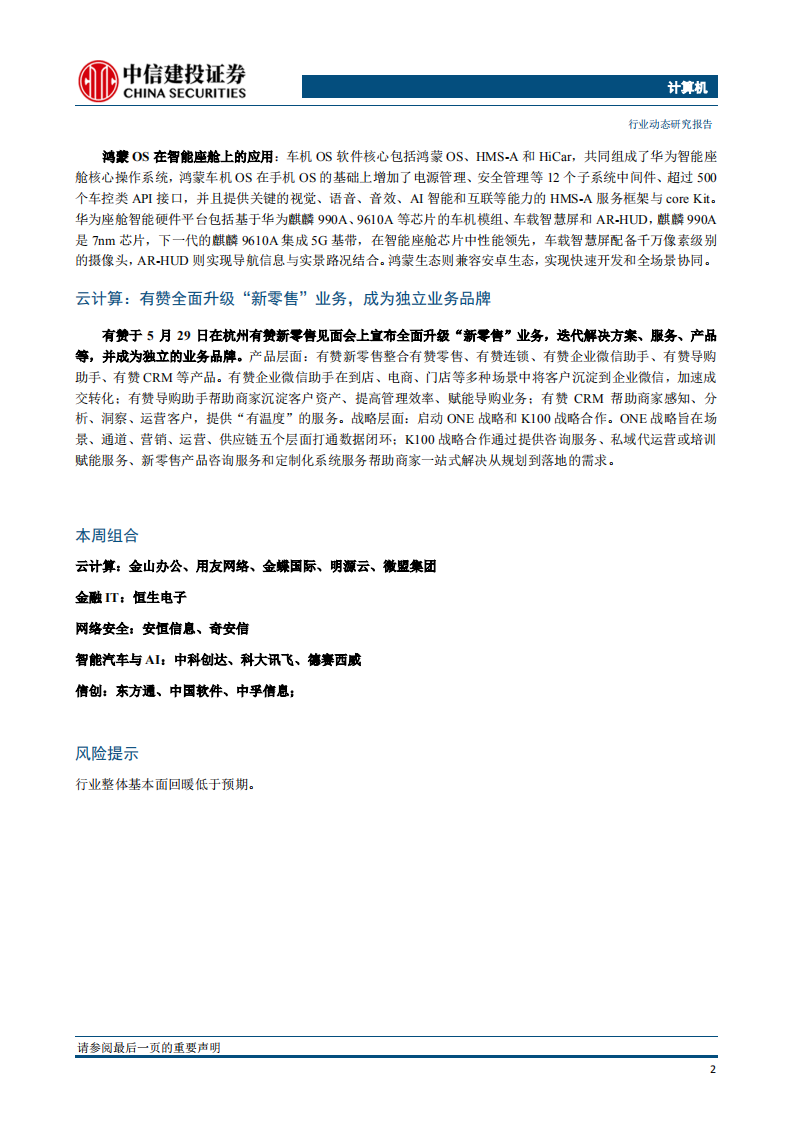 中信建投证券
CHINA SECURITIES

计算机

行业动态研究报告

鸿蒙 OS 在智能座舱上的应用：车机 OS 软件核心包括鸿蒙 OS、HMS-A 和 HiCar，共同组成了华为智能座舱核心操作系统，鸿蒙车机 OS 在手机 OS 的基础上增加了电源管理、安全管理等 12 个子系统中间件、超过 500 个车控类 API 接口，并且提供关键的视觉、语音、音效、AI 智能和互联等能力的 HMS-A 服务框架与 core Kit。华为座舱智能硬件平台包括基于华为麒麟 990A、9610A 等芯片的车机模组、车载智慧屏和 AR-HUD，麒麟 990A 是 7nm 芯片，下一代的麒麟 9610A 集成 5G 基带，在智能座舱芯片中性能领先，车载智慧屏配备千万像素级别的摄像头，AR-HUD 则实现导航信息与实景路况结合。鸿蒙生态则兼容安卓生态，实现快速开发和全场景协同。

云计算：有赞全面升级“新零售”业务，成为独立业务品牌

有赞于 5 月 29 日在杭州有赞新零售见面会上宣布全面升级“新零售”业务，迭代解决方案、服务、产品等，并成为独立的业务品牌。产品层面：有赞新零售整合有赞零售、有赞连锁、有赞企业微信助手、有赞导购助手、有赞 CRM 等产品。有赞企业微信助手在到店、电商、门店等多种场景中将客户沉淀到企业微信，加速成交转化；有赞导购助手帮助商家沉淀客户资产、提高管理效率、赋能导购业务；有赞 CRM 帮助商家感知、分析、洞察、运营客户，提供“有温度”的服务。战略层面：启动 ONE 战略和 K100 战略合作。ONE 战略旨在场景、通道、营销、运营、供应链五个层面打通数据闭环；K100 战略合作通过提供咨询服务、私域代运营或培训赋能服务、新零售产品咨询服务和定制化系统服务帮助商家一站式解决从规划到落地的需求。

本周组合

云计算：金山办公、用友网络、金蝶国际、明源云、微盟集团

金融 IT：恒生电子

网络安全：安恒信息、奇安信

智能汽车与 AI：中科创达、科大讯飞、德赛西威

信创：东方通、中国软件、中孚信息；

风险提示

行业整体基本面回暖低于预期。

请参阅最后一页的重要声明

2